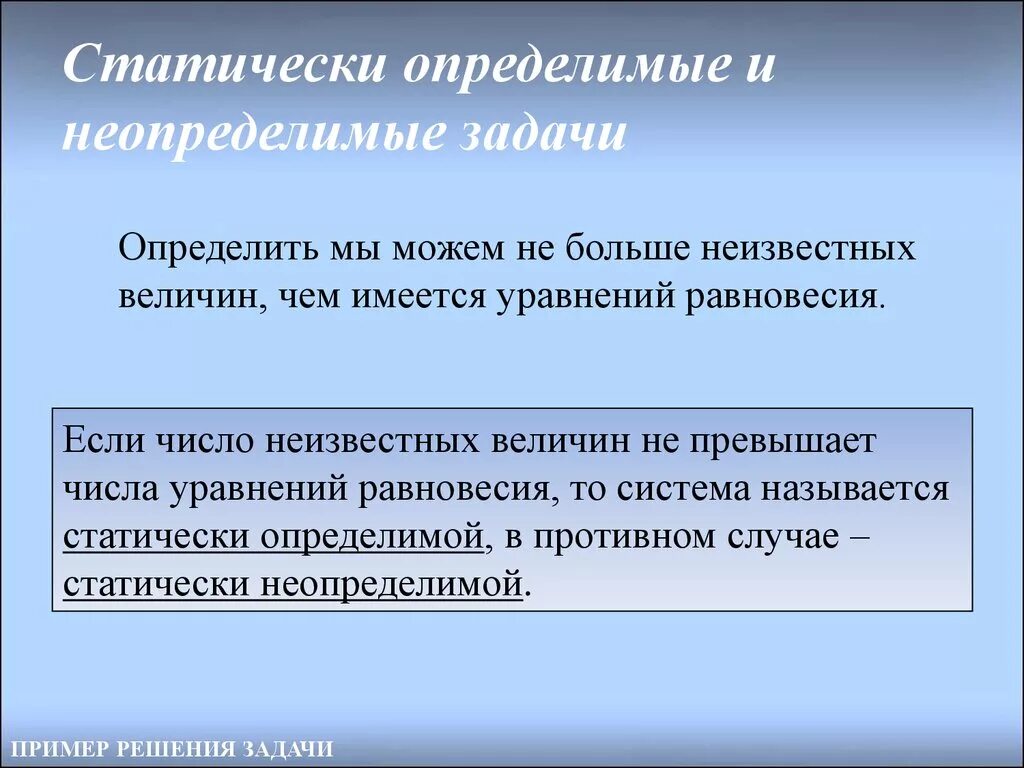 Статически определимые и неопределимые задачи

Определить мы можем не больше неизвестных величин, чем имеется уравнений равновесия.

Если число неизвестных величин не превышает числа уравнений равновесия, то система называется статически определимой, в противном случае – статически неопределимой.

ПРИМЕР РЕШЕНИЯ ЗАДАЧИ